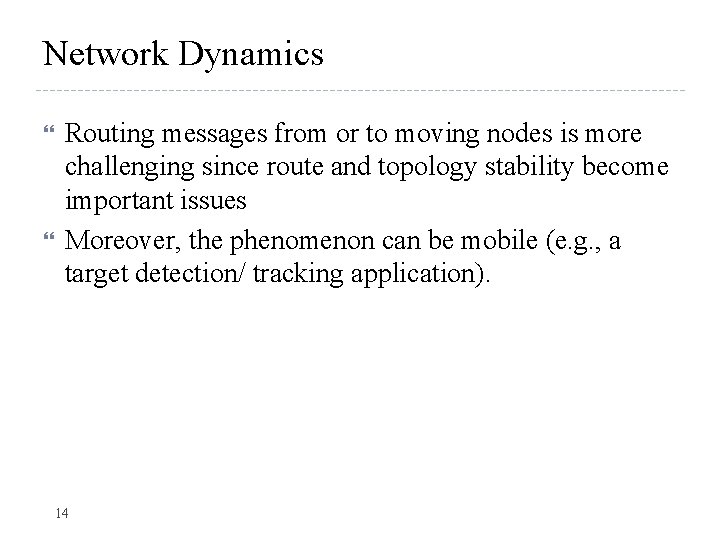 Network Dynamics

Routing messages from or to moving nodes is more challenging since route and topology stability become important issues

Moreover, the phenomenon can be mobile (e.g., a target detection/ tracking application).

14